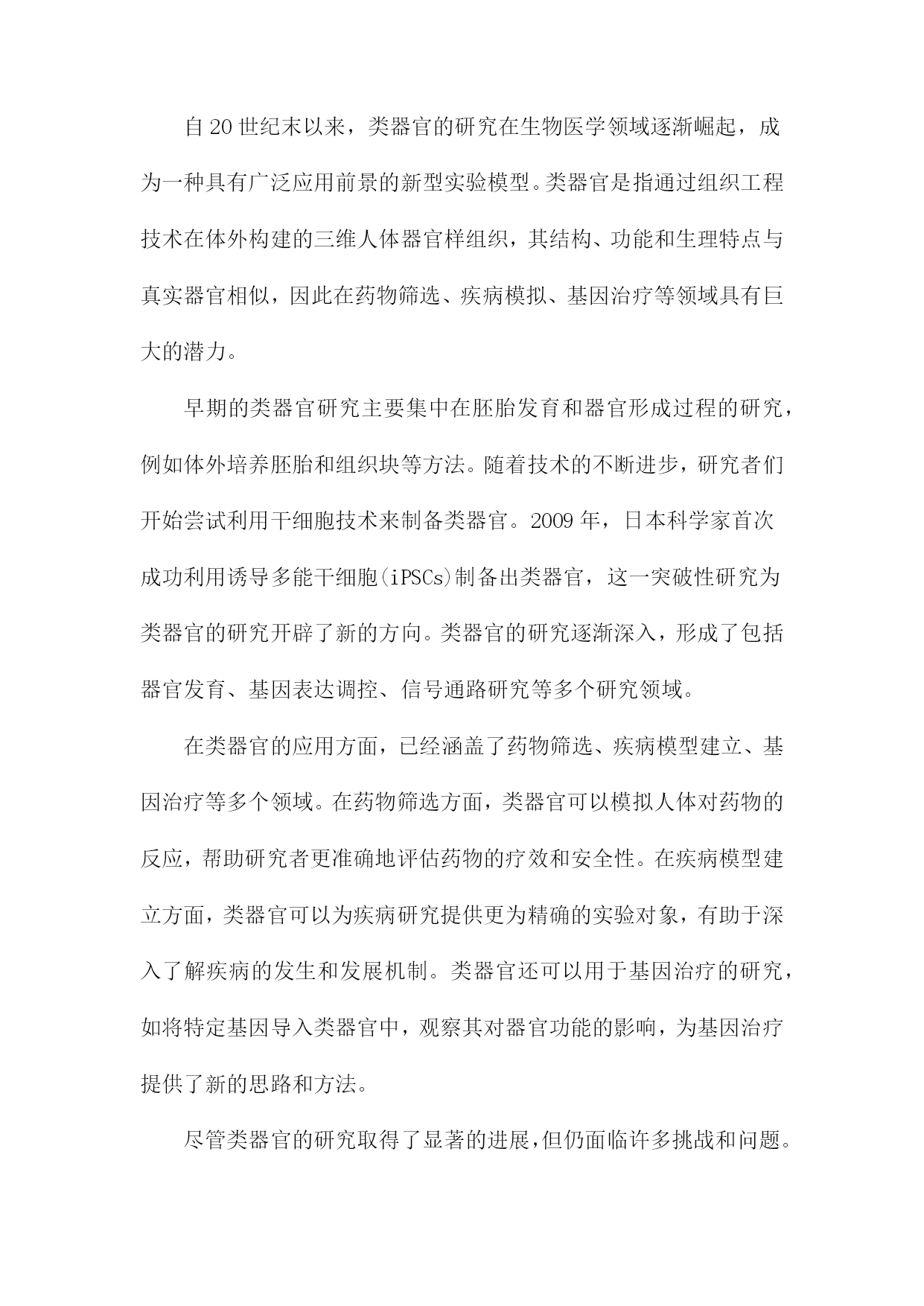 自20世纪末以来，类器官的研究在生物医学领域逐渐崛起，成为一种具有广泛应用前景的新型实验模型。类器官是指通过组织工程技术在体外构建的三维人体器官样组织，其结构、功能和生理特点与真实器官相似，因此在药物筛选、疾病模拟、基因治疗等领域具有巨大的潜力。

早期的类器官研究主要集中在胚胎发育和器官形成过程的研究，例如体外培养胚胎和组织块等方法。随着技术的不断进步，研究者们开始尝试利用干细胞技术来制备类器官。2009年，日本科学家首次成功利用诱导多能干细胞(iPSCs)制备出类器官，这一突破性研究为类器官的研究开辟了新的方向。类器官的研究逐渐深入，形成了包括器官发育、基因表达调控、信号通路研究等多个研究领域。

在类器官的应用方面，已经涵盖了药物筛选、疾病模型建立、基因治疗等多个领域。在药物筛选方面，类器官可以模拟人体对药物的反应，帮助研究者更准确地评估药物的疗效和安全性。在疾病模型建立方面，类器官可以为疾病研究提供更为精确的实验对象，有助于深入了解疾病的发生和发展机制。类器官还可以用于基因治疗的研究，如将特定基因导入类器官中，观察其对器官功能的影响，为基因治疗提供了新的思路和方法。

尽管类器官的研究取得了显著的进展，但仍面临许多挑战和问题。